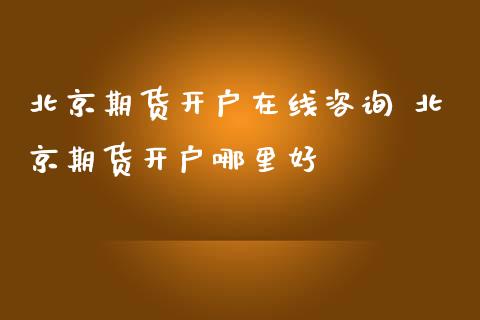 北京期货开户在线咨询 北京期货开户哪里好